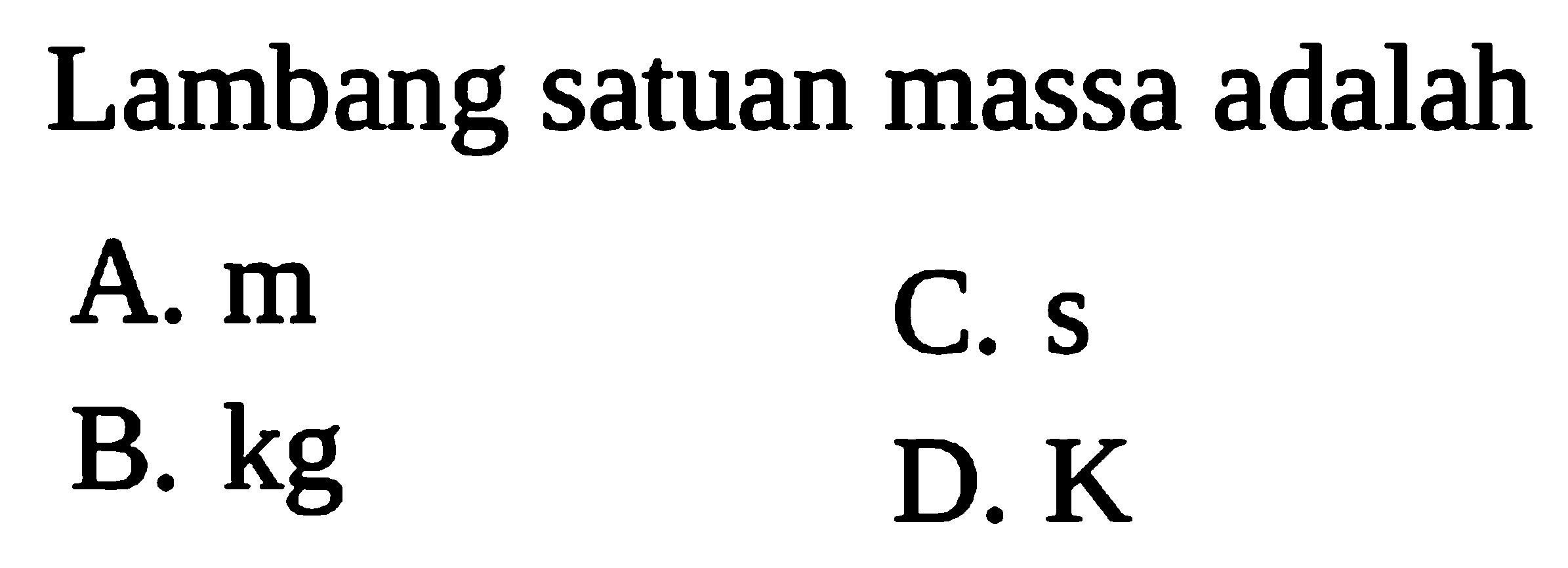 Lambang satuan massa adalah

A. m

B. kg

C. s

D. K